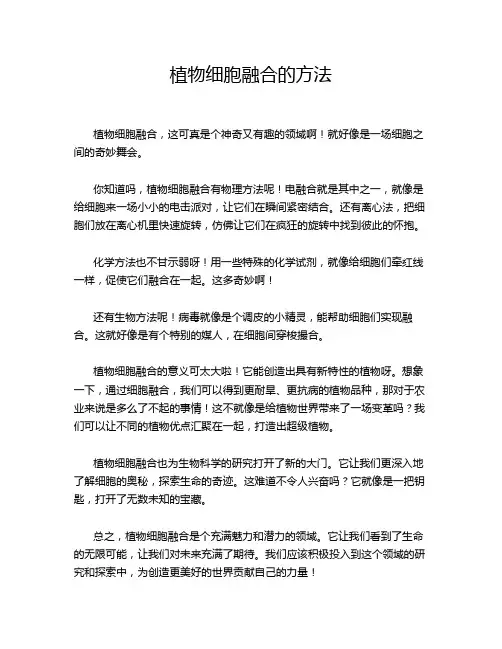 植物细胞融合的方法

植物细胞融合，这可真是个神奇又有趣的领域啊！就好像是一场细胞之间的奇妙舞会。

你知道吗，植物细胞融合有物理方法呢！电融合就是其中之一，就像是给细胞来一场小小的电击派对，让它们在瞬间紧密结合。还有离心法，把细胞们放在离心机里快速旋转，仿佛让它们在疯狂的旋转中找到彼此的怀抱。

化学方法也不甘示弱呀！用一些特殊的化学试剂，就像给细胞们牵红线一样，促使它们融合在一起。这多奇妙啊！

还有生物方法呢！病毒就像是个调皮的小精灵，能帮助细胞们实现融合。这就好像是有个特别的媒人，在细胞间穿梭撮合。

植物细胞融合的意义可太大啦！它能创造出具有新特性的植物呀。想象一下，通过细胞融合，我们可以得到更耐旱、更抗病的植物品种，那对于农业来说是多么了不起的事情！这不就像是给植物世界带来了一场变革吗？我们可以让不同的植物优点汇聚在一起，打造出超级植物。

植物细胞融合也为生物科学的研究打开了新的大门。它让我们更深入地了解细胞的奥秘，探索生命的奇迹。这难道不令人兴奋吗？它就像是一把钥匙，打开了无数未知的宝藏。

总之，植物细胞融合是个充满魅力和潜力的领域。它让我们看到了生命的无限可能，让我们对未来充满了期待。我们应该积极投入到这个领域的研究和探索中，为创造更美好的世界贡献自己的力量！